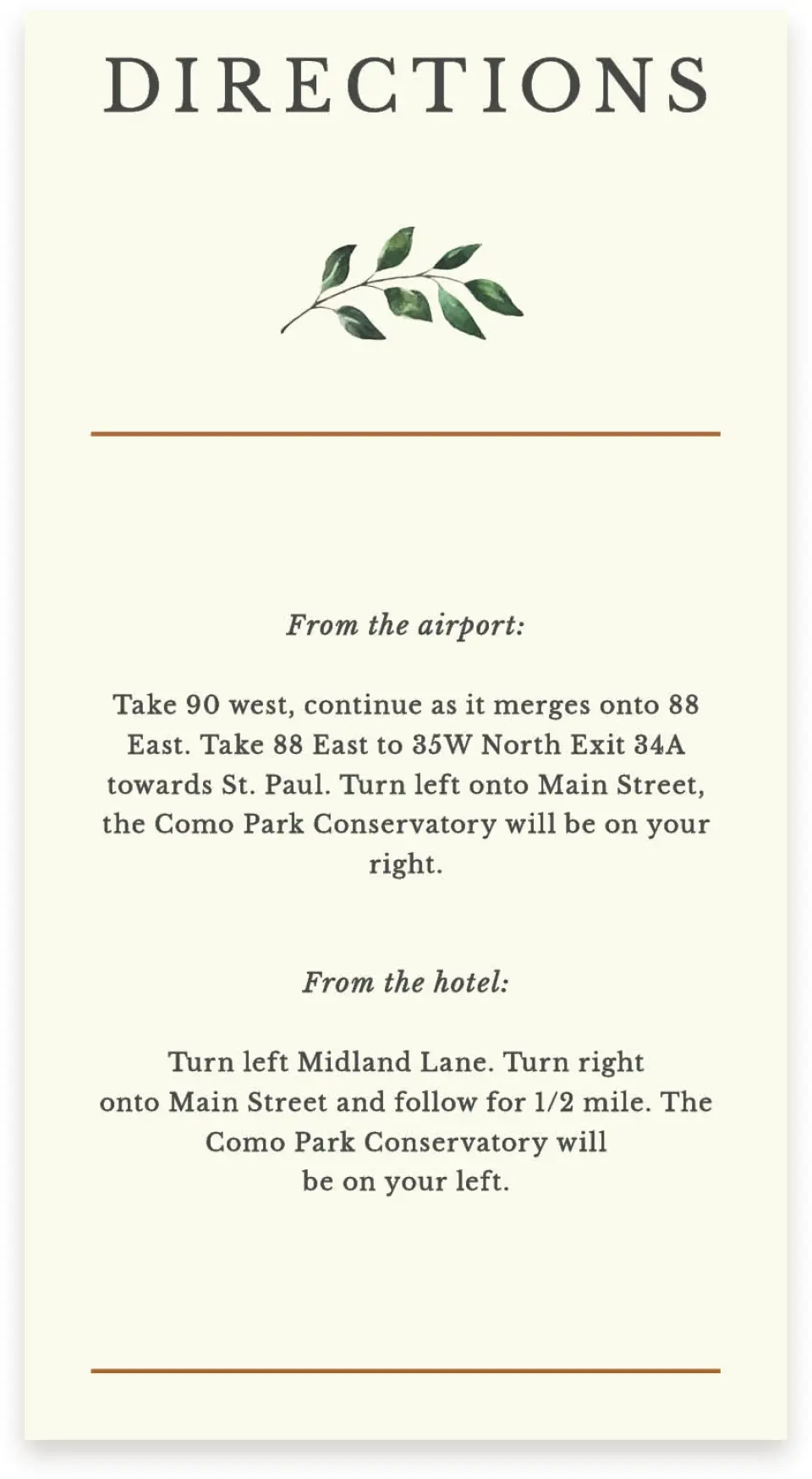 DIRECTIONS

From the airport:

Take 90 west, continue as it merges onto 88 East. Take 88 East to 35W North Exit 34A towards St. Paul. Turn left onto Main Street, the Como Park Conservatory will be on your right.

From the hotel:

Turn left Midland Lane. Turn right onto Main Street and follow for 1/2 mile. The Como Park Conservatory will be on your left.